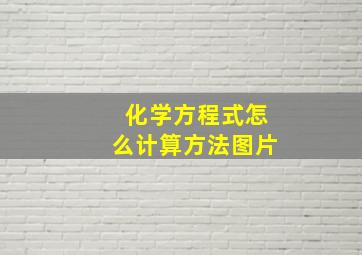 化学方程式怎么计算方法图片